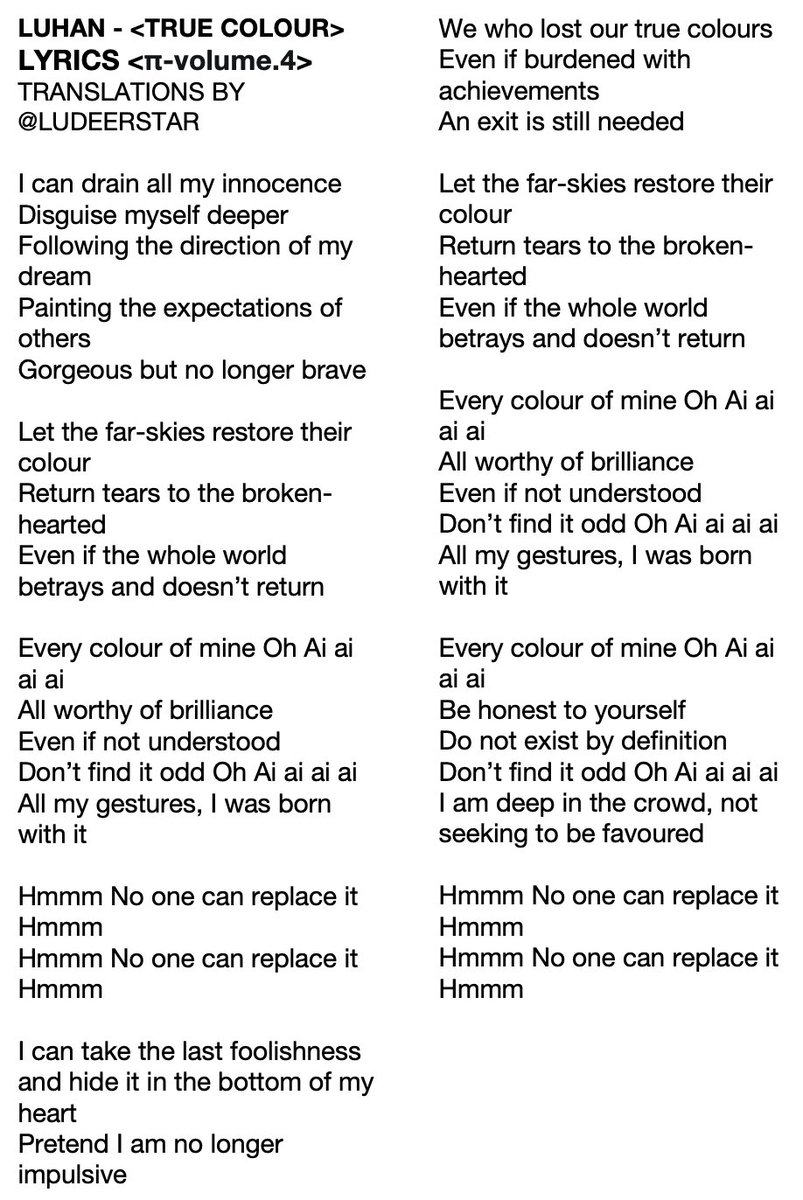 LUHAN - <TRUE COLOUR> LYRICS <π-volume.4>
TRANSLATIONS BY @LUDEERSTAR

I can drain all my innocence
Disguise myself deeper
Following the direction of my dream
Painting the expectations of others
Gorgeous but no longer brave

Let the far-skies restore their colour
Return tears to the broken-hearted
Even if the whole world betrays and doesn't return

Every colour of mine Oh Ai ai ai ai
All worthy of brilliance
Even if not understood
Don't find it odd Oh Ai ai ai ai
All my gestures, I was born with it

Hmmm No one can replace it Hmmm
Hmmm No one can replace it Hmmm

I can take the last foolishness and hide it in the bottom of my heart
Pretend I am no longer impulsive

We who lost our true colours
Even if burdened with achievements
An exit is still needed

Let the far-skies restore their colour
Return tears to the broken-hearted
Even if the whole world betrays and doesn't return

Every colour of mine Oh Ai ai ai ai
All worthy of brilliance
Even if not understood
Don't find it odd Oh Ai ai ai ai
All my gestures, I was born with it

Every colour of mine Oh Ai ai ai ai
Be honest to yourself
Do not exist by definition
Don't find it odd Oh Ai ai ai ai
I am deep in the crowd, not seeking to be favoured

Hmmm No one can replace it Hmmm
Hmmm No one can replace it Hmmm